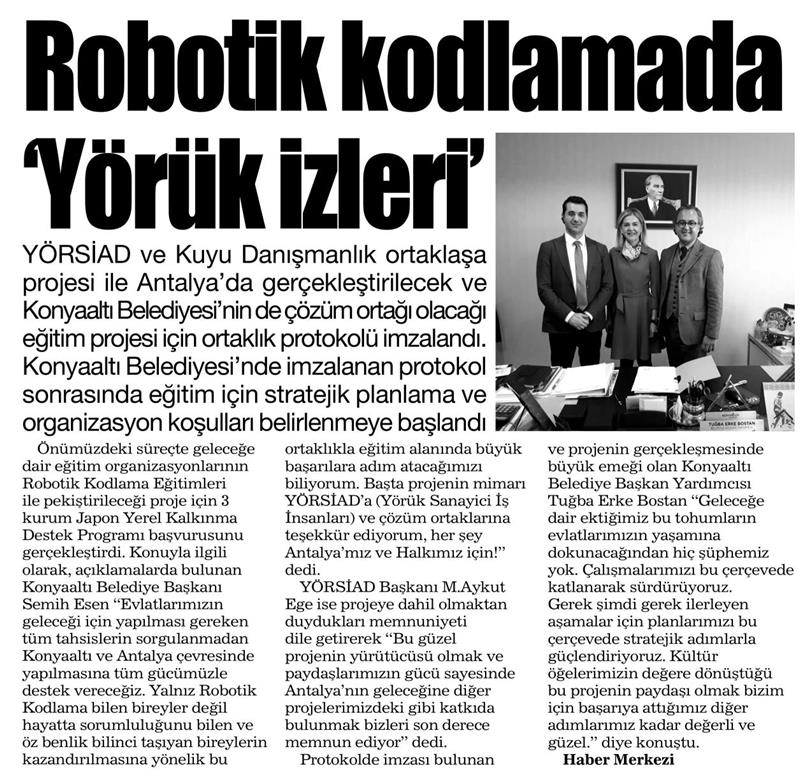 Robotik kodlamada 'Yörük izleri'

YÖRSİAD ve Kuyu Danışmanlık ortaklaşa projesi ile Antalya'da gerçekleştirilecek ve Konyaaltı Belediyesi'nin de çözüm ortağı olacağı eğitim projesi için ortaklık protokolü imzalandı. Konyaaltı Belediyesi'nde imzalanan protokol sonrasında eğitim için stratejik planlama ve organizasyon koşulları belirlenmeye başlandı

TUĞBA ERKE BOSTAN

Önümüzdeki süreçte geleceğe dair eğitim organizasyonlarının Robotik Kodlama Eğitimleri ile pekiştirileceği proje için 3 kurum Japon Yerel Kalkınma Destek Programı başvurusunu gerçekleştirdi. Konuyla ilgili olarak, açıklamalarda bulunan Konyaaltı Belediye Başkanı Semih Esen "Evlatlarımızın geleceği için yapılması gereken tüm tahsislerin sorgulanmadan Konyaaltı ve Antalya çevresinde yapılmasına tüm gücümüzle destek vereceğiz. Yalnız Robotik Kodlama bilen bireyler değil hayatta sorumluluğunu bilen ve öz benlik bilinci taşıyan bireylerin kazandırılmasına yönelik bu ortaklıkla eğitim alanında büyük başarılara adım atacağımızı biliyorum. Başta projenin mimarı YÖRSİAD'a (Yörük Sanayici İş İnsanları) ve çözüm ortaklarına teşekkür ediyorum, her şey Antalya'mız ve Halkımız için!" dedi.

YÖRSİAD Başkanı M.Aykut Ege ise projeye dahil olmaktan duydukları memnuniyeti dile getirerek "Bu güzel projenin yürütücüsü olmak ve paydaşlarımızın gücü sayesinde Antalya'nın geleceğine diğer projelerimizdeki gibi katkıda bulunmak bizleri son derece memnun ediyor" dedi.

Protokolde imzası bulunan ve projenin gerçekleşmesinde büyük emeği olan Konyaaltı Belediye Başkan Yardımcısı Tuğba Erke Bostan "Geleceğe dair ektiğimiz bu tohumların evlatlarımızın yaşamına dokunacağından hiç şüphemiz yok. Çalışmalarımızı bu çerçevede katlanarak sürdürüyoruz. Gerek şimdi gerek ilerleyen aşamalar için planlarımızı bu çerçevede stratejik adımlarla güçlendiriyoruz. Kültür öğelerimizin değere dönüştüğü bu projenin paydaşı olmak bizim için başarıya attığımız diğer adımlarımız kadar değerli ve güzel." diye konuştu.

Haber Merkezi